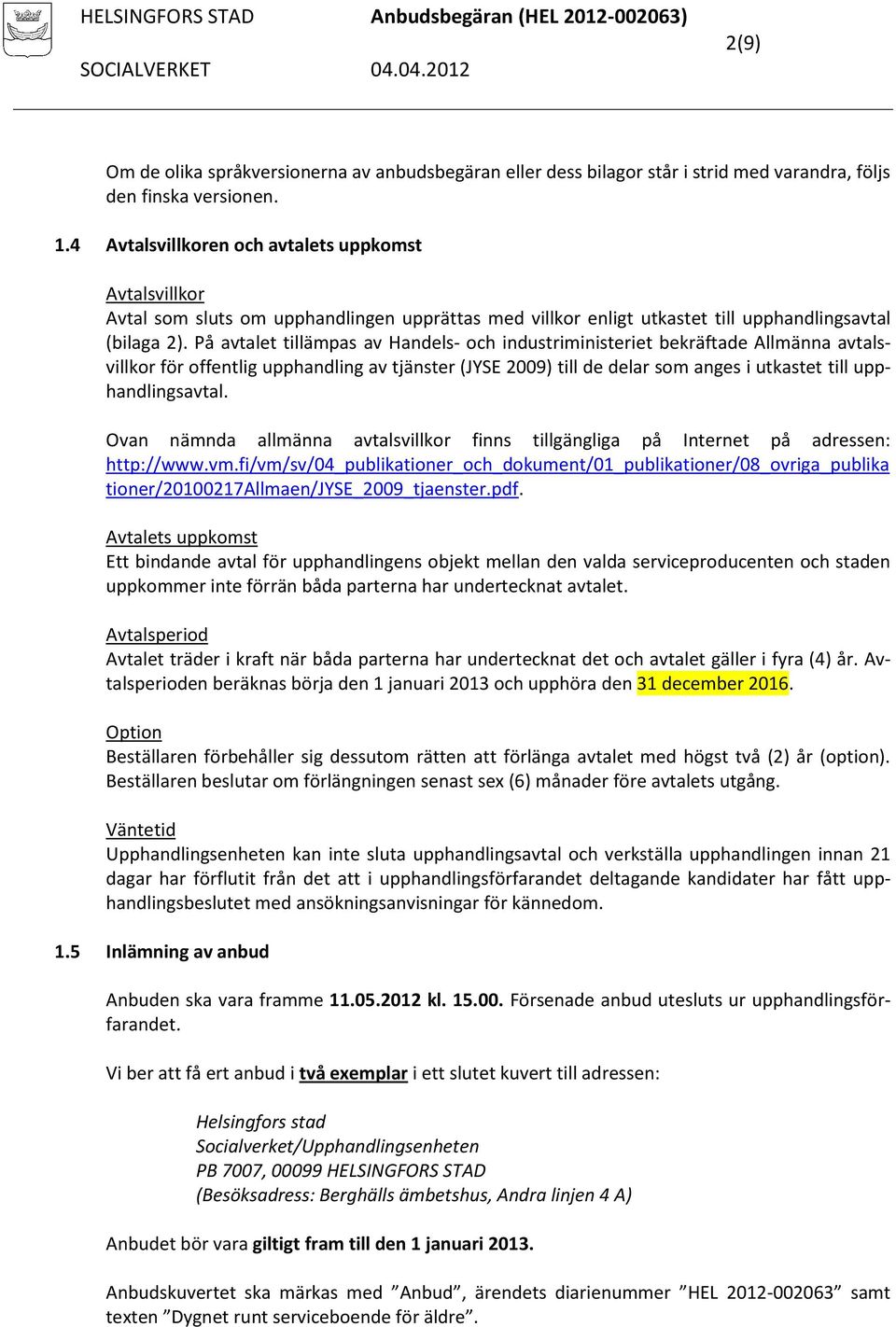 HELSINGFORS STAD Anbudsbegäran (HEL 2012-002063) 2(9)
SOCIALVERKET 04.04.2012

Om de olika språkversionerna av anbudsbegäran eller dess bilagor står i strid med varandra, följs den finska versionen.

1.4 Avtalsvillkoren och avtalets uppkomst

Avtalsvillkor
Avtal som sluts om upphandlingen upprättas med villkor enligt utkastet till upphandlingsavtal (bilaga 2). På avtalet tillämpas av Handels- och industriministeriet bekräftade Allmänna avtalsvillkor för offentlig upphandling av tjänster (JYSE 2009) till de delar som anges i utkastet till upphandlingsavtal.

Ovan nämnda allmänna avtalsvillkor finns tillgängliga på Internet på adressen: http://www.vm.fi/vm/sv/04_publikationer_och_dokument/01_publikationer/08_ovriga_publikationer/20100217Allmaen/JYSE_2009_tjaenster.pdf.

Avtalets uppkomst
Ett bindande avtal för upphandlingens objekt mellan den valda serviceproducenten och staden uppkommer inte förrän båda parterna har undertecknat avtalet.

Avtalsperiod
Avtalet träder i kraft när båda parterna har undertecknat det och avtalet gäller i fyra (4) år. Avtalsperioden beräknas börja den 1 januari 2013 och upphöra den 31 december 2016.

Option
Beställaren förbehåller sig dessutom rätten att förlänga avtalet med högst två (2) år (option). Beställaren beslutar om förlängningen senast sex (6) månader före avtalets utgång.

Väntetid
Upphandlingsenheten kan inte sluta upphandlingsavtal och verkställa upphandlingen innan 21 dagar har förflutit från det att i upphandlingsförfarandet deltagande kandidater har fått upphandlingsbeslutet med ansökningsanvisningar för kännedom.

1.5 Inlämning av anbud

Anbuden ska vara framme 11.05.2012 kl. 15.00. Försenade anbud utesluts ur upphandlingsförfarandet.

Vi ber att få ert anbud i två exemplar i ett slutet kuvert till adressen:

Helsingfors stad
Socialverket/Upphandlingsenheten
PB 7007, 00099 HELSINGFORS STAD
(Besöksadress: Berghälls ämbetshus, Andra linjen 4 A)

Anbudet bör vara giltigt fram till den 1 januari 2013.

Anbudskuvertet ska märkas med ”Anbud”, ärendets diarienummer ”HEL 2012-002063” samt texten ”Dygnet runt serviceboende för äldre”.